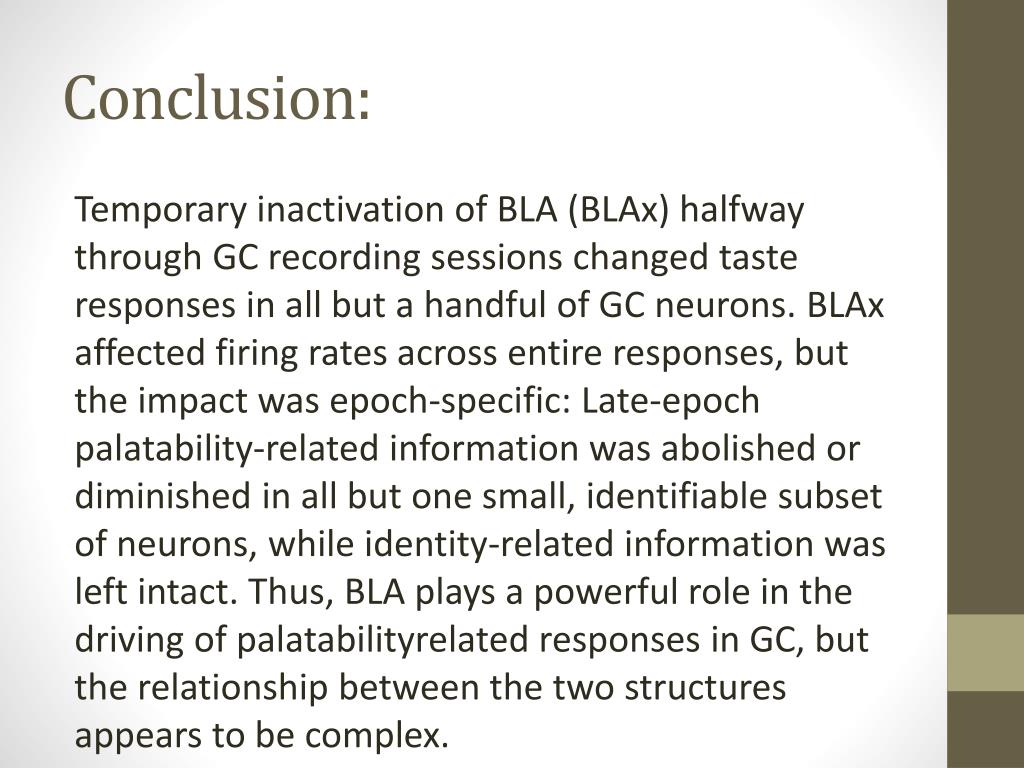 Conclusion:

Temporary inactivation of BLA (BLAx) halfway through GC recording sessions changed taste responses in all but a handful of GC neurons. BLAx affected firing rates across entire responses, but the impact was epoch-specific: Late-epoch palatability-related information was abolished or diminished in all but one small, identifiable subset of neurons, while identity-related information was left intact. Thus, BLA plays a powerful role in the driving of palatabilityrelated responses in GC, but the relationship between the two structures appears to be complex.